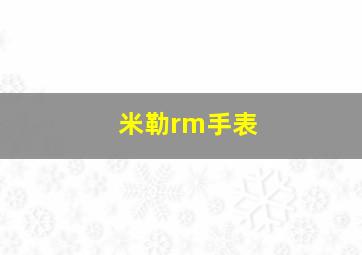 米勒rm手表